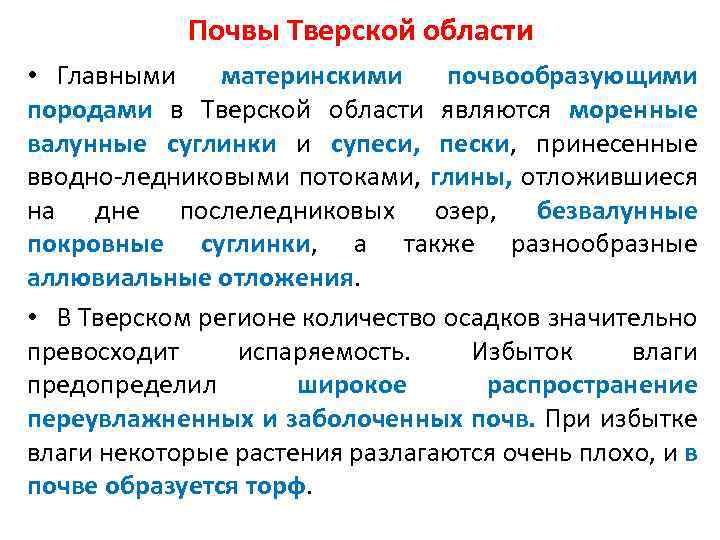 Почвы Тверской области

• Главными материнскими почвообразующими породами в Тверской области являются моренные валунные суглинки и супеси, пески, принесенные вводно-ледниковыми потоками, глины, отложившиеся на дне послеледниковых озер, безвалунные покровные суглинки, а также разнообразные аллювиальные отложения.

• В Тверском регионе количество осадков значительно превосходит испаряемость. Избыток влаги предопределил широкое распространение переувлажненных и заболоченных почв. При избытке влаги некоторые растения разлагаются очень плохо, и в почве образуется торф.